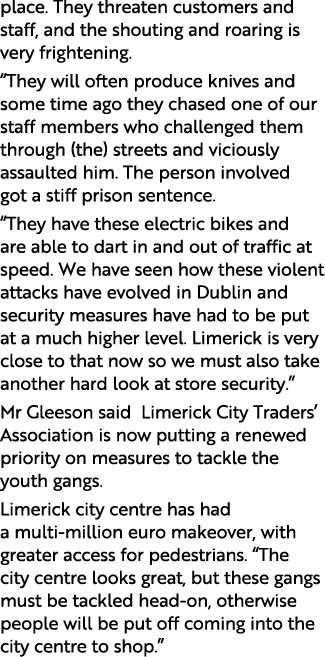 place. They threaten customers and staff, and the shouting and roaring is very frightening.

“They will often produce knives and some time ago they chased one of our staff members who challenged them through (the) streets and viciously assaulted him. The person involved got a stiff prison sentence.

“They have these electric bikes and are able to dart in and out of traffic at speed. We have seen how these violent attacks have evolved in Dublin and security measures have had to be put at a much higher level. Limerick is very close to that now so we must also take another hard look at store security.”

Mr Gleeson said  Limerick City Traders’ Association is now putting a renewed priority on measures to tackle the youth gangs.

Limerick city centre has had a multi-million euro makeover, with greater access for pedestrians. “The city centre looks great, but these gangs must be tackled head-on, otherwise people will be put off coming into the city centre to shop.”